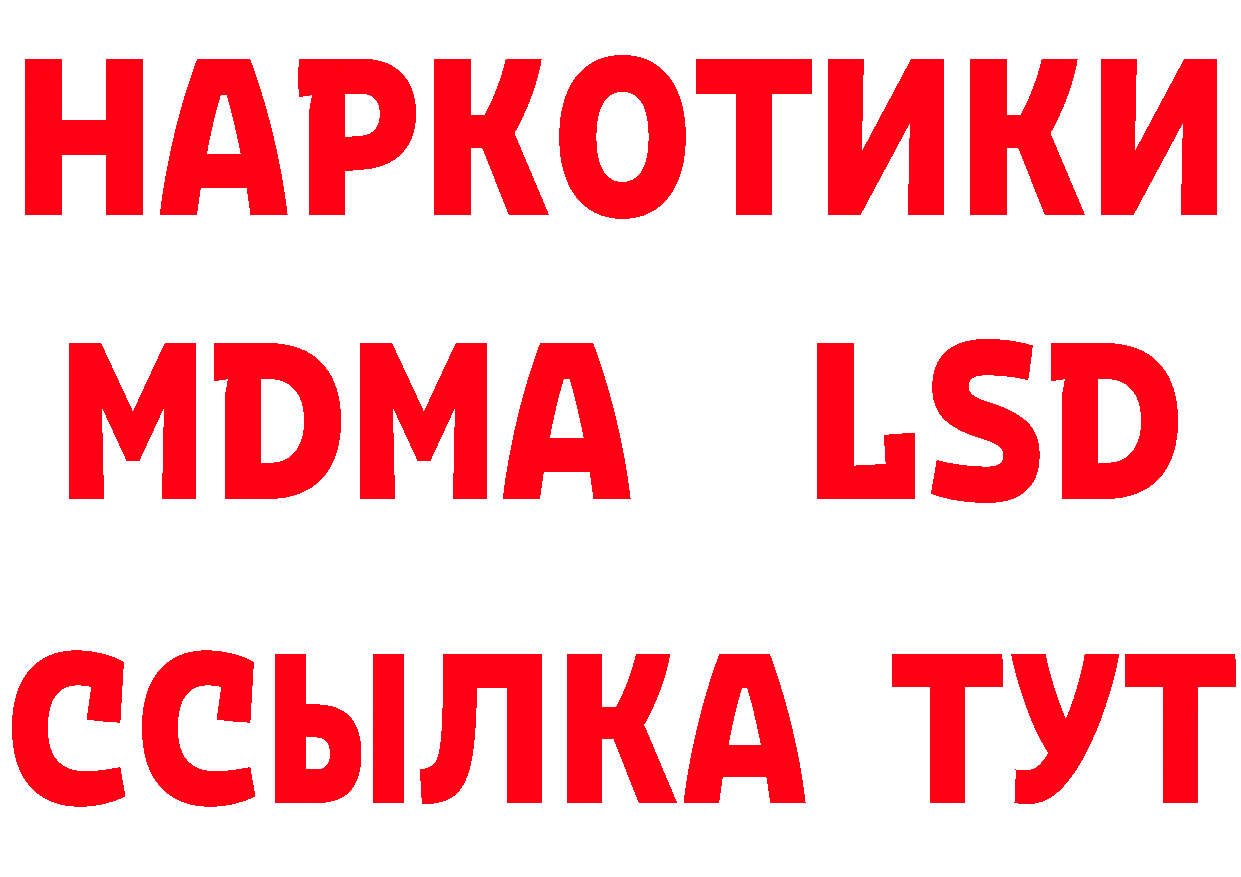 НАРКОТИКИ
MDMA LSD
ССЫЛКА ТУТ